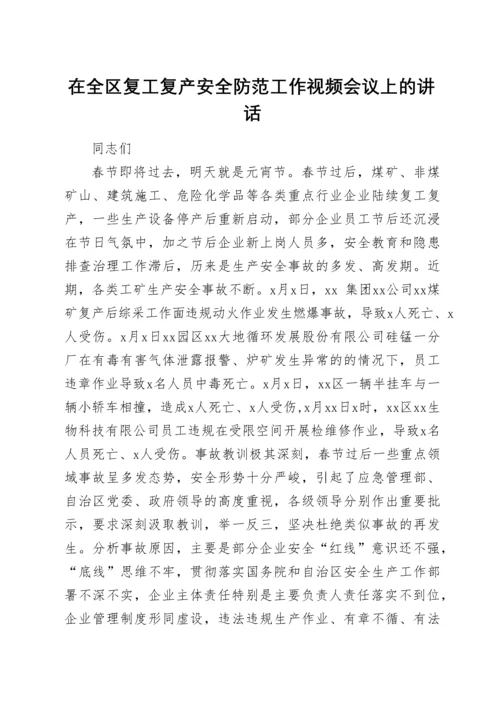 在全区复工复产安全防范工作视频会议上的讲话

同志们

春节即将过去，明天就是元宵节。春节过后，煤矿、非煤矿山、建筑施工、危险化学品等各类重点行业企业陆续复工复产，一些生产设备停产后重新启动，部分企业员工节后还沉浸在节日气氛中，加之节后企业新上岗人员多，安全教育和隐患排查治理工作滞后，历来是生产安全事故的多发、高发期。近期，各类工矿生产安全事故不断。x月x日，xx 集团xx公司xx煤矿复产后综采工作面违规动火作业发生燃爆事故，导致x人死亡、x人受伤。x月x日xx园区xx大地循环发展股份有限公司硅锰一分厂在有毒有害气体泄露报警、炉矿发生异常的的情况下，员工违章作业导致x名人员中毒死亡。x月x日，xx区一辆半挂车与一辆小轿车相撞，造成x人死亡、x人受伤，x月xx日x时，xx区xx生物科技有限公司员工违规在受限空间开展检维修作业，导致x名人员死亡、x人受伤。事故教训极其深刻，春节过后一些重点领域事故呈多发态势，安全形势十分严峻，引起了应急管理部、自治区党委、政府领导的高度重视，各级领导分别作出重要批示，要求深刻汲取教训，举一反三，坚决杜绝类似事故的再发生。分析事故原因，主要是部分企业安全“红线”意识还不强，“底线”思维不牢，贯彻落实国务院和自治区安全生产工作部署不深不实，企业主体责任特别是主要负责人责任落实不到位，企业管理制度形同虚设，违法违规生产作业、有章不循、有法